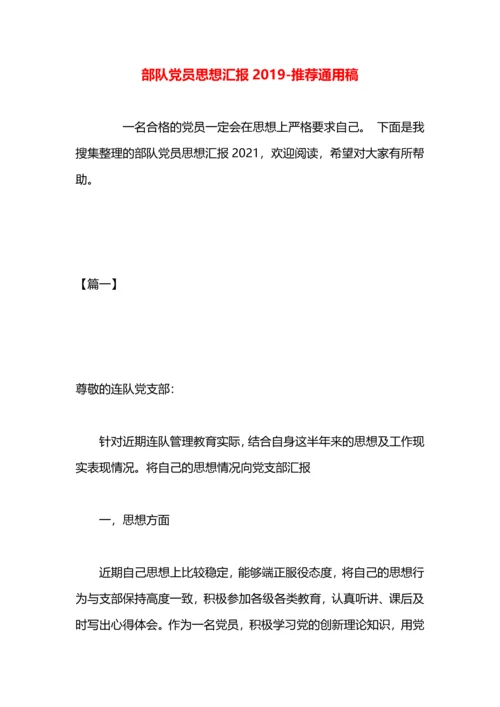 部队党员思想汇报 2019-推荐通用稿

一名合格的党员一定会在思想上严格要求自己。 下面是我搜集整理的部队党员思想汇报 2021，欢迎阅读，希望对大家有所帮助。

【篇一】

尊敬的连队党支部：

针对近期连队管理教育实际，结合自身这半年来的思想及工作现实表现情况。将自己的思想情况向党支部汇报

一，思想方面

近期自己思想上比较稳定，能够端正服役态度，将自己的思想行为与支部保持高度一致，积极参加各级各类教育，认真听讲、课后及时写出心得体会。作为一名党员，积极学习党的创新理论知识，用党